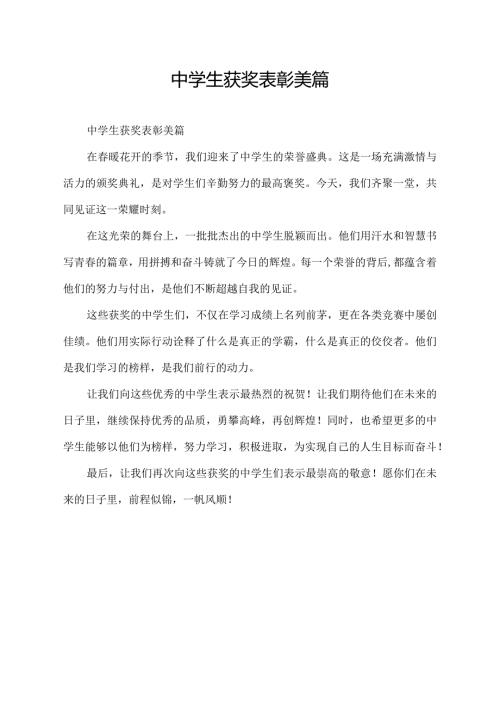 中学生获奖表彰美篇

中学生获奖表彰美篇

在春暖花开的季节，我们迎来了中学生的荣誉盛典。这是一场充满激情与活力的颁奖典礼，是对学生们辛勤努力的最高褒奖。今天，我们齐聚一堂，共同见证这一荣耀时刻。

在这光荣的舞台上，一批批杰出的中学生脱颖而出。他们用汗水和智慧书写青春的篇章，用拼搏和奋斗铸就了今日的辉煌。每一个荣誉的背后，都蕴含着他们的努力与付出，是他们不断超越自我的见证。

这些获奖的中学生们，不仅在学习成绩上名列前茅，更在各类竞赛中屡创佳绩。他们用实际行动诠释了什么是真正的学霸，什么是真正的佼佼者。他们是我们学习的榜样，是我们前行的动力。

让我们向这些优秀的中学生表示最热烈的祝贺！让我们期待他们在未来的日子里，继续保持优秀的品质，勇攀高峰，再创辉煌！同时，也希望更多的中学生能够以他们为榜样，努力学习，积极进取，为实现自己的人生目标而奋斗！

最后，让我们再次向这些获奖的中学生们表示最崇高的敬意！愿你们在未来的日子里，前程似锦，一帆风顺！